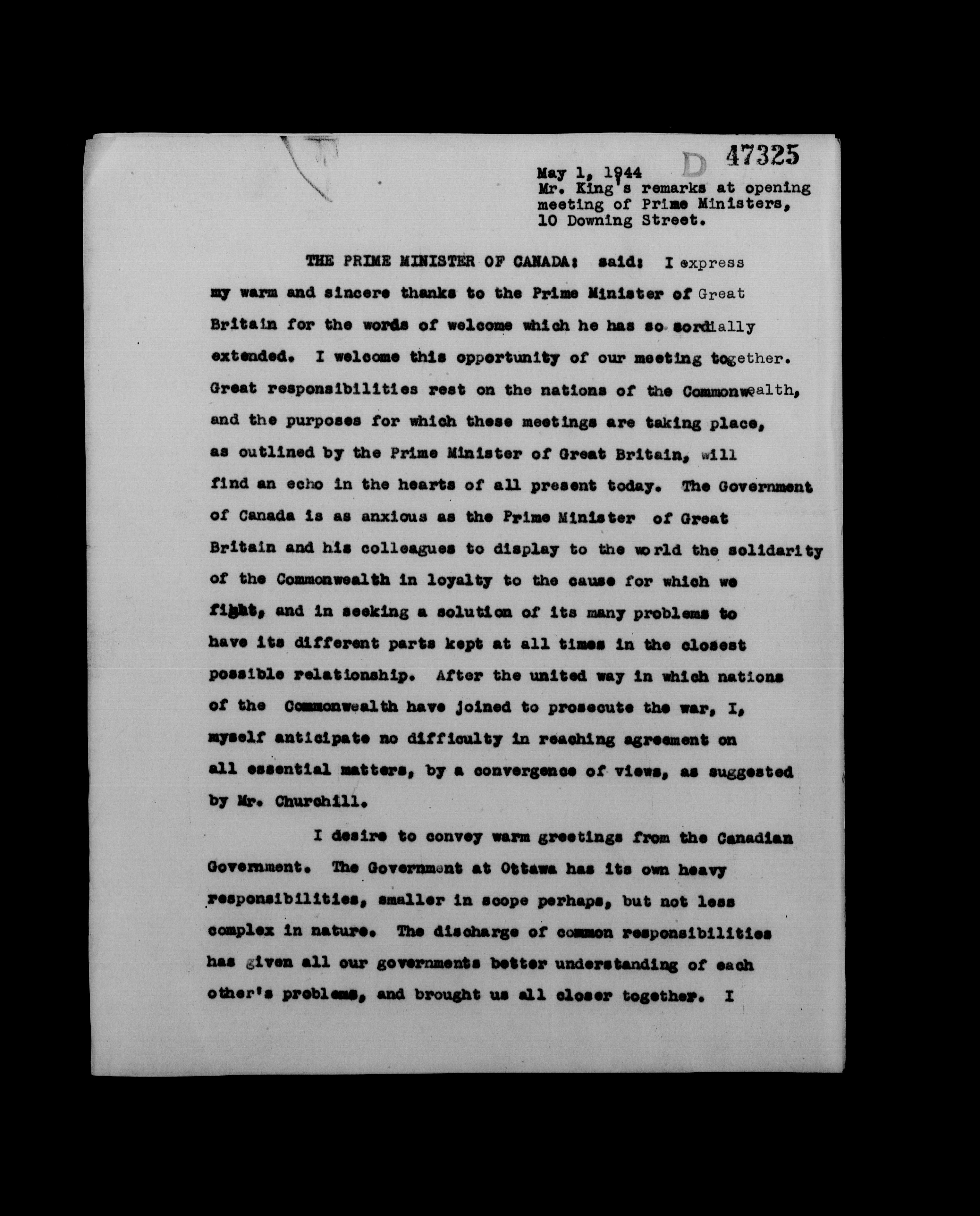 D 47325

May 1, 1944
Mr. King's remarks at opening meeting of Prime Ministers, 10 Downing Street.

THE PRIME MINISTER OF CANADA: said: I express my warm and sincere thanks to the Prime Minister of Great Britain for the words of welcome which he has so cordially extended. I welcome this opportunity of our meeting together. Great responsibilities rest on the nations of the Commonwealth, and the purposes for which these meetings are taking place, as outlined by the Prime Minister of Great Britain, will find an echo in the hearts of all present today. The Government of Canada is as anxious as the Prime Minister of Great Britain and his colleagues to display to the world the solidarity of the Commonwealth in loyalty to the cause for which we fight, and in seeking a solution of its many problems to have its different parts kept at all times in the closest possible relationship. After the united way in which nations of the Commonwealth have joined to prosecute the war, I, myself anticipate no difficulty in reaching agreement on all essential matters, by a convergence of views, as suggested by Mr. Churchill.

I desire to convey warm greetings from the Canadian Government. The Government at Ottawa has its own heavy responsibilities, smaller in scope perhaps, but not less complex in nature. The discharge of common responsibilities has given all our governments better understanding of each other's problems, and brought us all closer together. I